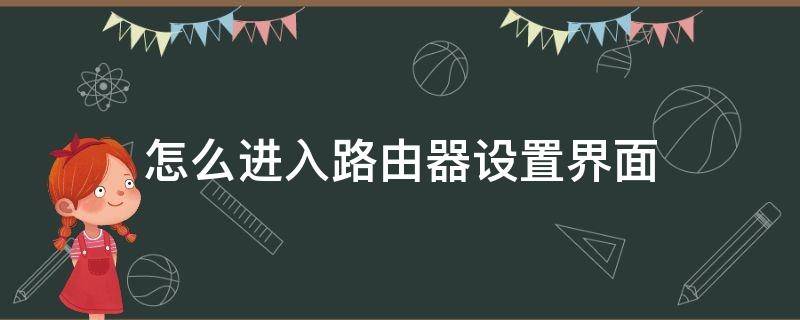 怎么进入路由器设置界面